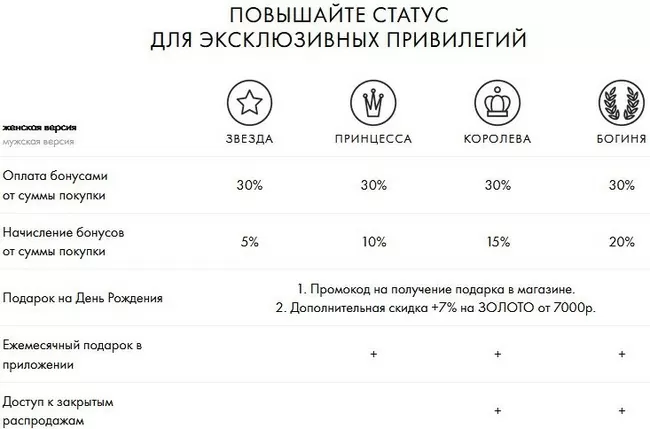 ПОВЫШАЙТЕ СТАТУС
ДЛЯ ЭКСКЛЮЗИВНЫХ ПРИВИЛЕГИЙ

| женская версия мужская версия | ЗВЕЗДА | ПРИНЦЕССА | КОРОЛЕВА | БОГИНЯ |
|---|---|---|---|---|
| Оплата бонусами от суммы покупки | 30% | 30% | 30% | 30% |
| Начисление бонусов от суммы покупки | 5% | 10% | 15% | 20% |
| Подарок на День Рождения | 1. Промокод на получение подарка в магазине. 2. Дополнительная скидка +7% на ЗОЛОТО от 7000р. | | | |
| Ежемесячный подарок в приложении | | + | + | + |
| Доступ к закрытым распродажам | | | + | + |